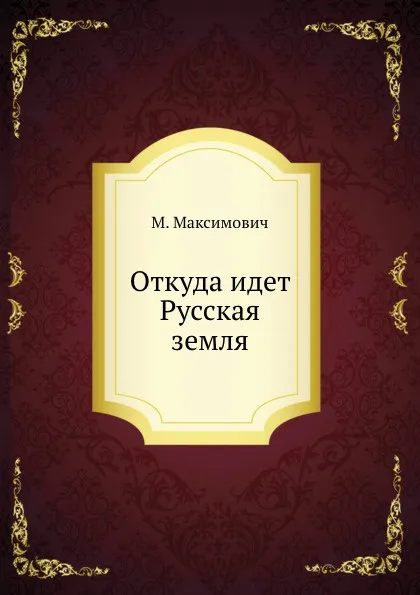 М. Максимович

Откуда идет Русская земля